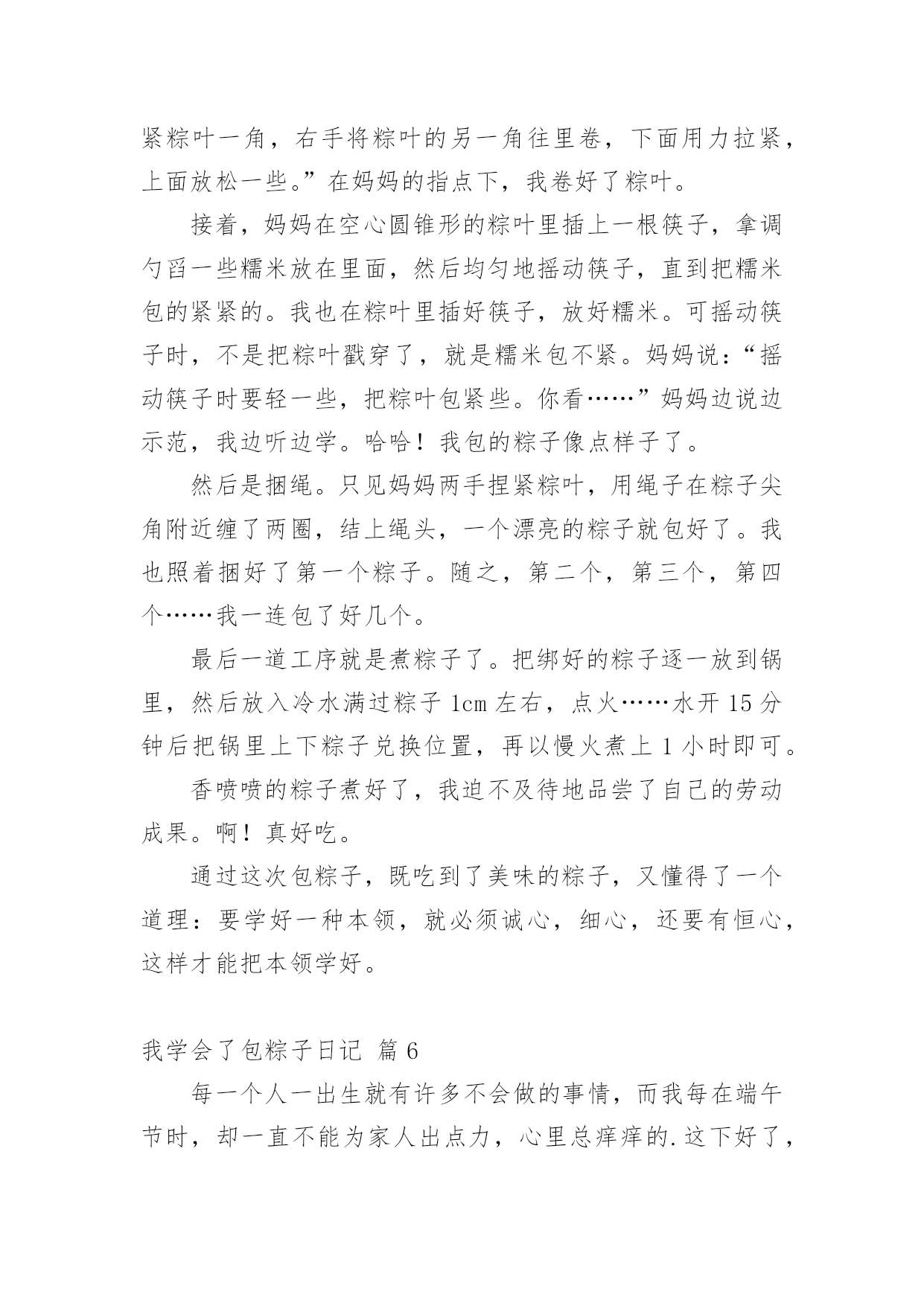 紧粽叶一角，右手将粽叶的另一角往里卷，下面用力拉紧，上面放松一些。”在妈妈的指点下，我卷好了粽叶。

接着，妈妈在空心圆锥形的粽叶里插上一根筷子，拿调勺舀一些糯米放在里面，然后均匀地摇动筷子，直到把糯米包的紧紧的。我也在粽叶里插好筷子，放好糯米。可摇动筷子时，不是把粽叶戳穿了，就是糯米包不紧。妈妈说：“摇动筷子时要轻一些，把粽叶包紧些。你看……”妈妈边说边示范，我边听边学。哈哈！我包的粽子像点样子了。

然后是捆绳。只见妈妈两手捏紧粽叶，用绳子在粽子尖角附近缠了两圈，结上绳头，一个漂亮的粽子就包好了。我也照着捆好了第一个粽子。随之，第二个，第三个，第四个……我一连包了好几个。

最后一道工序就是煮粽子了。把绑好的粽子逐一放到锅里，然后放入冷水满过粽子 1cm 左右，点火……水开 15 分钟后把锅里上下粽子兑换位置，再以慢火煮上 1 小时即可。

香喷喷的粽子煮好了，我迫不及待地品尝了自己的劳动成果。啊！真好吃。

通过这次包粽子，既吃到了美味的粽子，又懂得了一个道理：要学好一种本领，就必须诚心，细心，还要有恒心，这样才能把本领学好。

我学会了包粽子日记 篇 6

每一个人一出生就有许多不会做的事情，而我每在端午节时，却一直不能为家人出点力，心里总痒痒的.这下好了，